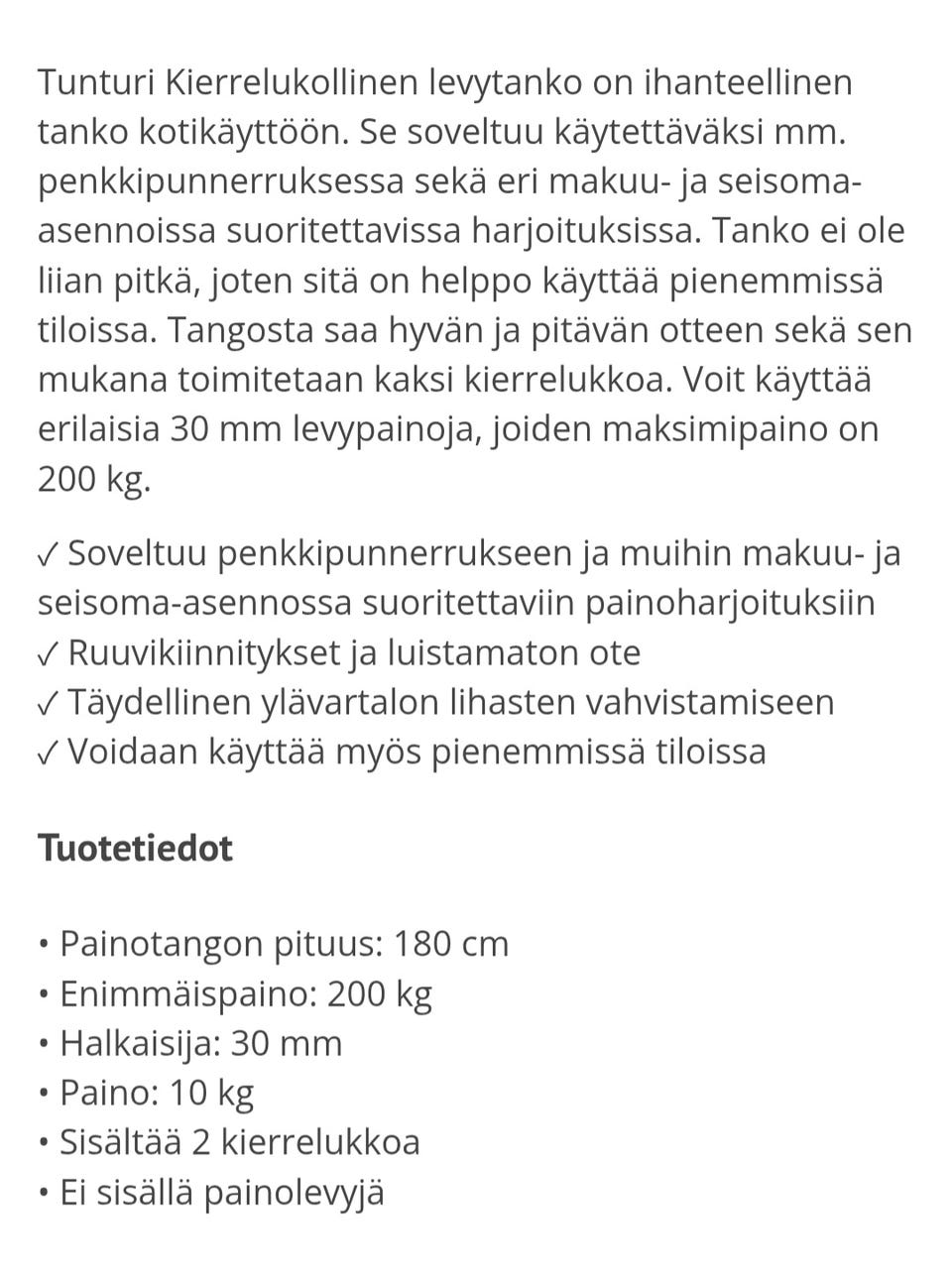 Tunturi Kierrelukollinen levytanko on ihanteellinen tanko kotikäyttöön. Se soveltuu käytettäväksi mm. penkkipunnerruksessa sekä eri makuu- ja seisoma-asennoissa suoritettavissa harjoituksissa. Tanko ei ole liian pitkä, joten sitä on helppo käyttää pienemmissä tiloissa. Tangosta saa hyvän ja pitävän otteen sekä sen mukana toimitetaan kaksi kierrelukkoa. Voit käyttää erilaisia 30 mm levypainoja, joiden maksimipaino on 200 kg.

✓ Soveltuu penkkipunnerrukseen ja muihin makuu- ja seisoma-asennossa suoritettaviin painoharjoituksiin
✓ Ruuvikiinnitykset ja luistamaton ote
✓ Täydellinen ylävartalon lihasten vahvistamiseen
✓ Voidaan käyttää myös pienemmissä tiloissa

Tuotetiedot

• Painotangon pituus: 180 cm
• Enimmäispaino: 200 kg
• Halkaisija: 30 mm
• Paino: 10 kg
• Sisältää 2 kierrelukkoa
• Ei sisällä painolevyjä